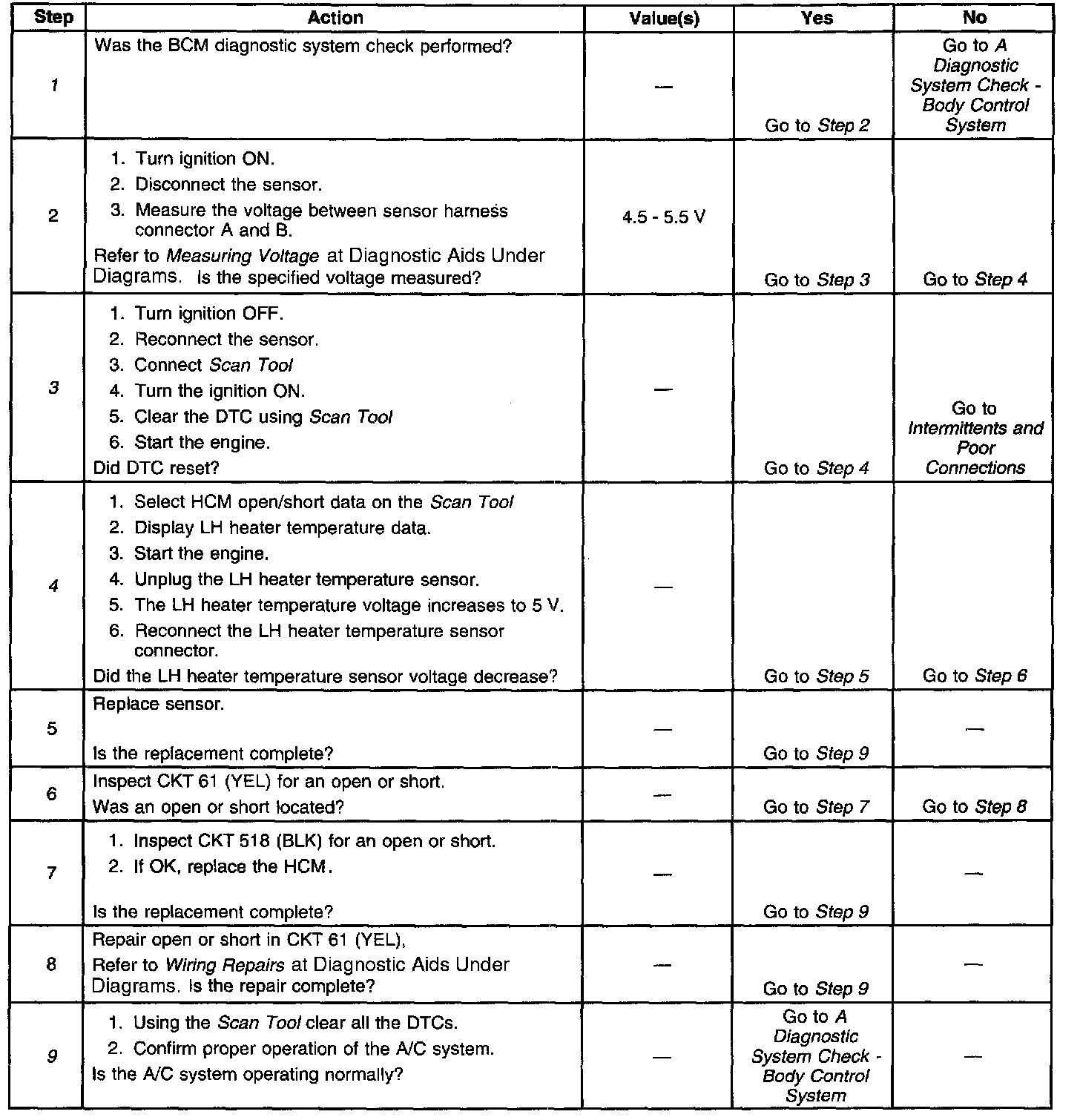 | Step | Action | Value(s) | Yes | No |
|---|---|---|---|---|
| 1 | Was the BCM diagnostic system check performed? | — | Go to Step 2 | Go to A Diagnostic System Check - Body Control System |
| 2 | 1. Turn ignition ON. 2. Disconnect the sensor. 3. Measure the voltage between sensor harness connector A and B. Refer to Measuring Voltage at Diagnostic Aids Under Diagrams. Is the specified voltage measured? | 4.5 - 5.5 V | Go to Step 3 | Go to Step 4 |
| 3 | 1. Turn ignition OFF. 2. Reconnect the sensor. 3. Connect Scan Tool 4. Turn the ignition ON. 5. Clear the DTC using Scan Tool 6. Start the engine. Did DTC reset? | — | Go to Step 4 | Go to Intermittents and Poor Connections |
| 4 | 1. Select HCM open/short data on the Scan Tool 2. Display LH heater temperature data. 3. Start the engine. 4. Unplug the LH heater temperature sensor. 5. The LH heater temperature voltage increases to 5 V. 6. Reconnect the LH heater temperature sensor connector. Did the LH heater temperature sensor voltage decrease? | — | Go to Step 5 | Go to Step 6 |
| 5 | Replace sensor. Is the replacement complete? | — | Go to Step 9 | — |
| 6 | Inspect CKT 61 (YEL) for an open or short. Was an open or short located? | — | Go to Step 7 | Go to Step 8 |
| 7 | 1. Inspect CKT 518 (BLK) for an open or short. 2. If OK, replace the HCM. Is the replacement complete? | — | Go to Step 9 | — |
| 8 | Repair open or short in CKT 61 (YEL). Refer to Wiring Repairs at Diagnostic Aids Under Diagrams. Is the repair complete? | — | Go to Step 9 | — |
| 9 | 1. Using the Scan Tool clear all the DTCs. 2. Confirm proper operation of the A/C system. Is the A/C system operating normally? | — | Go to A Diagnostic System Check - Body Control System | — |